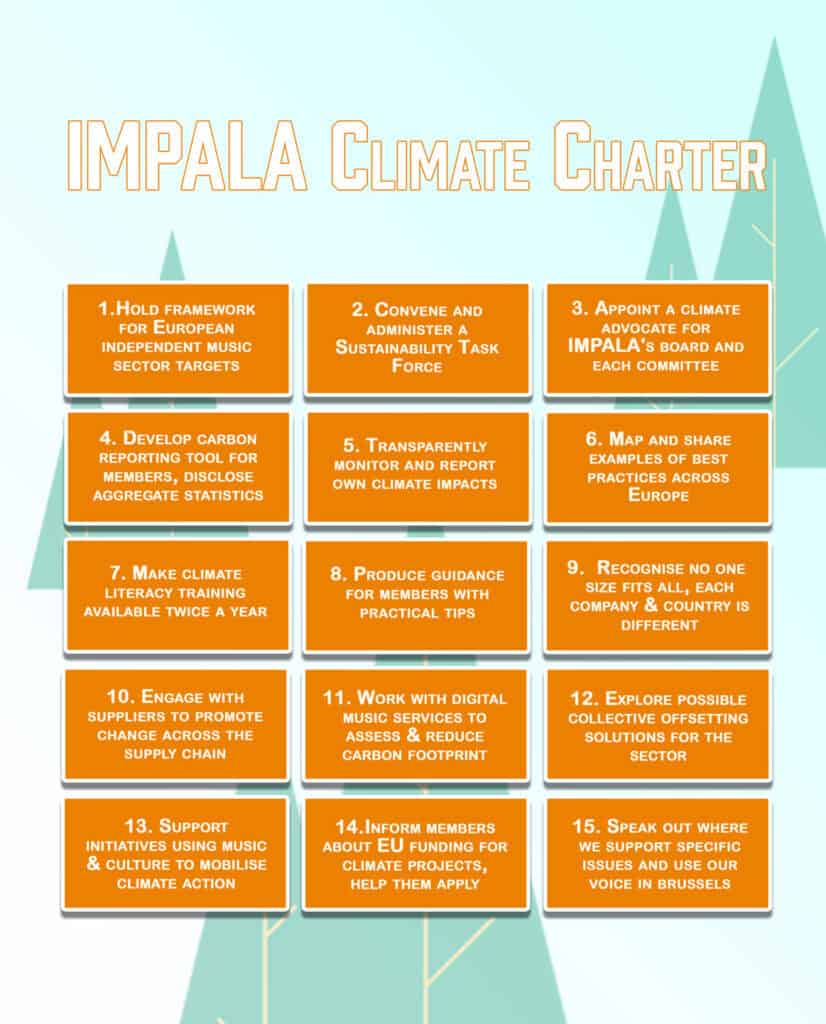 IMPALA Climate Charter

1.Hold framework for European independent music sector targets

2. Convene and administer a Sustainability Task Force

3. Appoint a climate advocate for IMPALA's board and each committee

4. Develop carbon reporting tool for members, disclose aggregate statistics

5. Transparently monitor and report own climate impacts

6. Map and share examples of best practices across Europe

7. Make climate literacy training available twice a year

8. Produce guidance for members with practical tips

9. Recognise no one size fits all, each company & country is different

10. Engage with suppliers to promote change across the supply chain

11. Work with digital music services to assess & reduce carbon footprint

12. Explore possible collective offsetting solutions for the sector

13. Support initiatives using music & culture to mobilise climate action

14.Inform members about EU funding for climate projects, help them apply

15. Speak out where we support specific issues and use our voice in Brussels